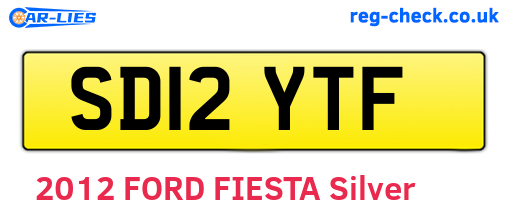 CAR-LIES

reg-check.co.uk

SD12 YTF

2012 FORD FIESTA Silver